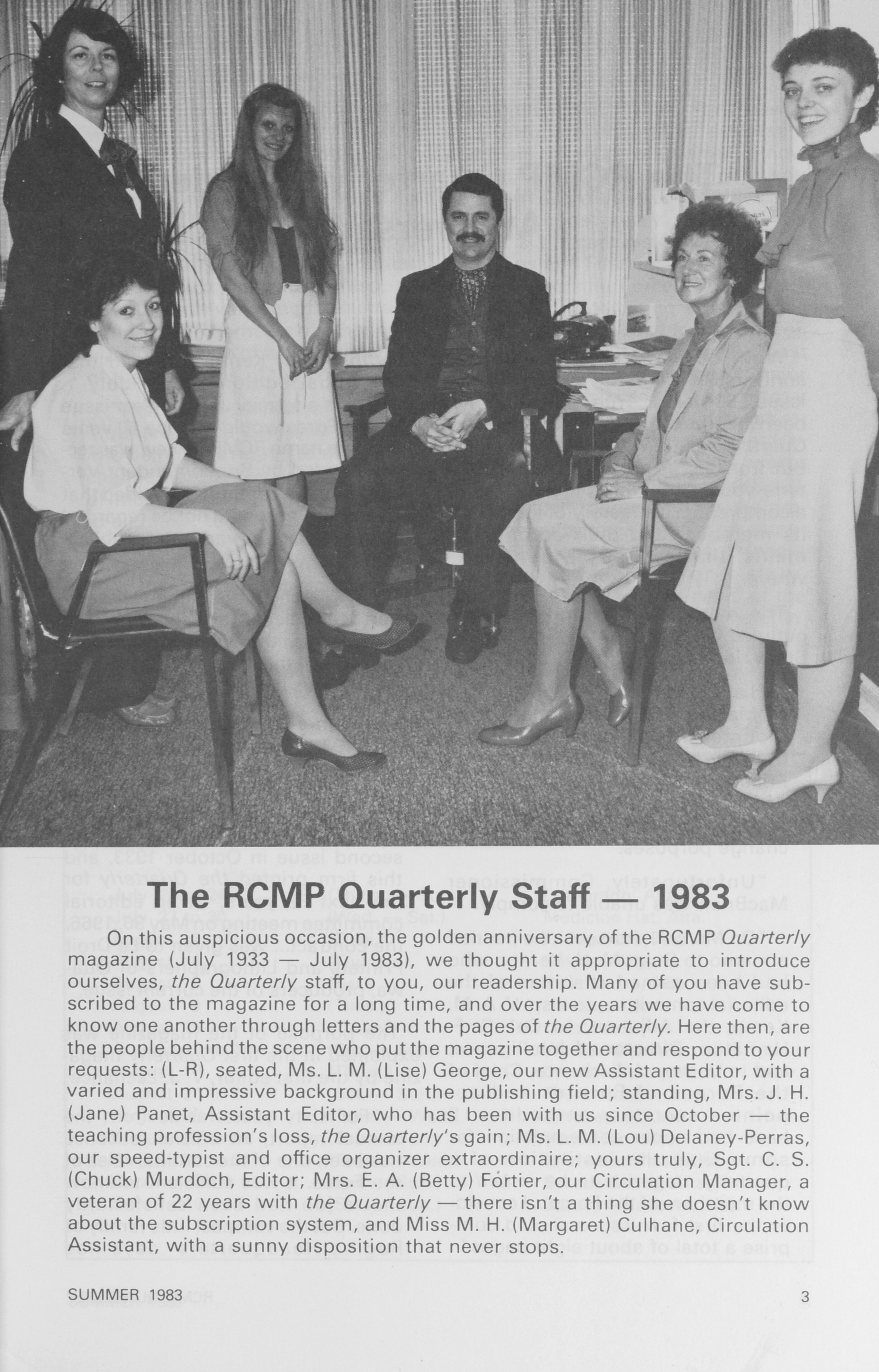 The RCMP Quarterly Staff — 1983

On this auspicious occasion, the golden anniversary of the RCMP Quarterly magazine (July 1933 — July 1983), we thought it appropriate to introduce ourselves, the Quarterly staff, to you, our readership. Many of you have subscribed to the magazine for a long time, and over the years we have come to know one another through letters and the pages of the Quarterly. Here then, are the people behind the scene who put the magazine together and respond to your requests: (L-R), seated, Ms. L. M. (Lise) George, our new Assistant Editor, with a varied and impressive background in the publishing field; standing, Mrs. J. H. (Jane) Panet, Assistant Editor, who has been with us since October — the teaching profession's loss, the Quarterly's gain; Ms. L. M. (Lou) Delaney-Perras, our speed-typist and office organizer extraordinaire; yours truly, Sgt. C. S. (Chuck) Murdoch, Editor; Mrs. E. A. (Betty) Fortier, our Circulation Manager, a veteran of 22 years with the Quarterly — there isn't a thing she doesn't know about the subscription system, and Miss M. H. (Margaret) Culhane, Circulation Assistant, with a sunny disposition that never stops.

SUMMER 1983

3